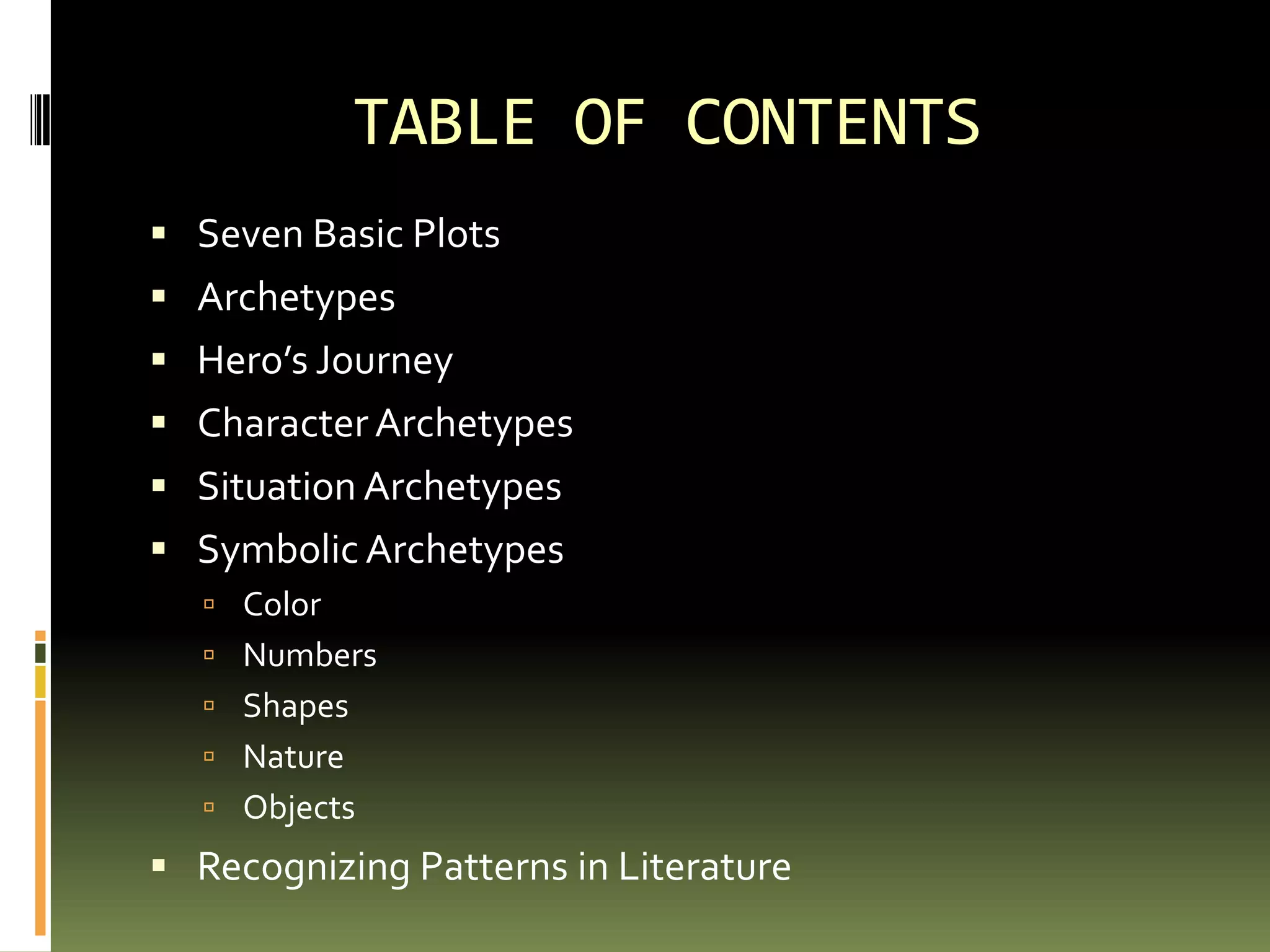 TABLE OF CONTENTS

• Seven Basic Plots
• Archetypes
• Hero's Journey
• Character Archetypes
• Situation Archetypes
• Symbolic Archetypes
• Color
• Numbers
• Shapes
• Nature
• Objects
• Recognizing Patterns in Literature